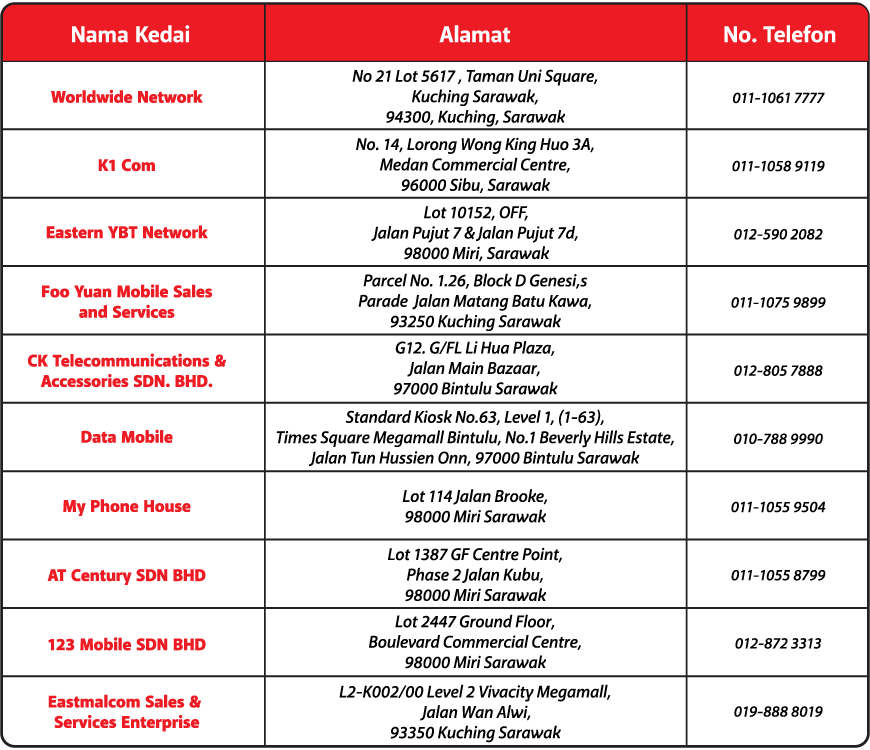 | Nama Kedai | Alamat | No. Telefon |
|---|---|---|
| Worldwide Network | No 21 Lot 5617 , Taman Uni Square, Kuching Sarawak, 94300, Kuching, Sarawak | 011-1061 7777 |
| K1 Com | No. 14, Lorong Wong King Huo 3A, Medan Commercial Centre, 96000 Sibu, Sarawak | 011-1058 9119 |
| Eastern YBT Network | Lot 10152, OFF, Jalan Pujut 7 & Jalan Pujut 7d, 98000 Miri, Sarawak | 012-590 2082 |
| Foo Yuan Mobile Sales and Services | Parcel No. 1.26, Block D Genesi,s Parade Jalan Matang Batu Kawa, 93250 Kuching Sarawak | 011-1075 9899 |
| CK Telecommunications & Accessories SDN. BHD. | G12. G/FL Li Hua Plaza, Jalan Main Bazaar, 97000 Bintulu Sarawak | 012-805 7888 |
| Data Mobile | Standard Kiosk No.63, Level 1, (1-63), Times Square Megamall Bintulu, No.1 Beverly Hills Estate, Jalan Tun Hussien Onn, 97000 Bintulu Sarawak | 010-788 9990 |
| My Phone House | Lot 114 Jalan Brooke, 98000 Miri Sarawak | 011-1055 9504 |
| AT Century SDN BHD | Lot 1387 GF Centre Point, Phase 2 Jalan Kubu, 98000 Miri Sarawak | 011-1055 8799 |
| 123 Mobile SDN BHD | Lot 2447 Ground Floor, Boulevard Commercial Centre, 98000 Miri Sarawak | 012-872 3313 |
| Eastmalcom Sales & Services Enterprise | L2-K002/00 Level 2 Vivacity Megamall, Jalan Wan Alwi, 93350 Kuching Sarawak | 019-888 8019 |